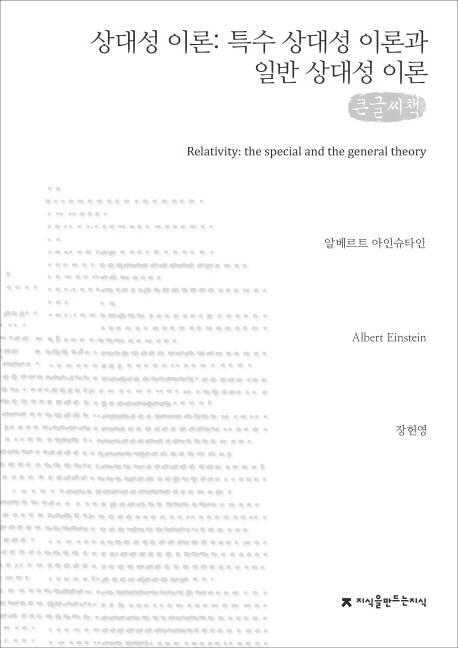 상대성 이론: 특수 상대성 이론과 일반 상대성 이론

큰글씨책

Relativity: the special and the general theory

알베르트 아인슈타인

Albert Einstein

장헌영

지식을만드는지식